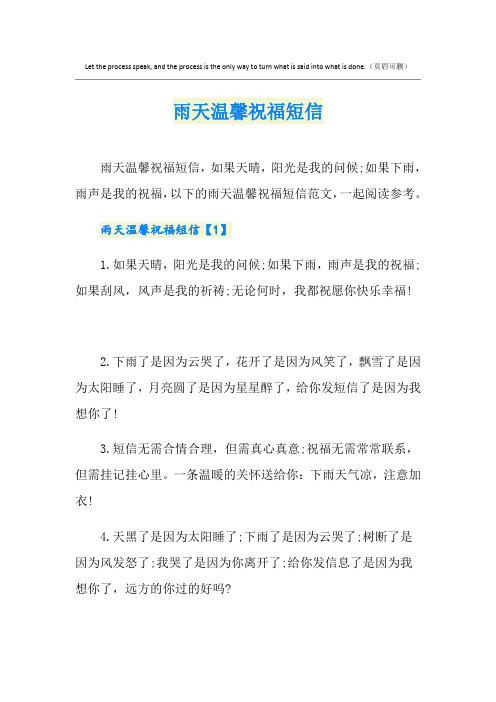 Let the process speak, and the process is the only way to turn what is said into what is done.（页眉可删）

雨天温馨祝福短信

雨天温馨祝福短信，如果天晴，阳光是我的问候;如果下雨，雨声是我的祝福，以下的雨天温馨祝福短信范文，一起阅读参考。

雨天温馨祝福短信【1】

1.如果天晴，阳光是我的问候;如果下雨，雨声是我的祝福;如果刮风，风声是我的祈祷;无论何时，我都祝愿你快乐幸福!

2.下雨了是因为云哭了，花开了是因为风笑了，飘雪了是因为太阳睡了，月亮圆了是因为星星醉了，给你发短信了是因为我想你了!

3.短信无需合情合理，但需真心真意;祝福无需常常联系，但需挂记挂心里。一条温暖的关怀送给你：下雨天气凉，注意加衣!

4.天黑了是因为太阳睡了;下雨了是因为云哭了;树断了是因为风发怒了;我哭了是因为你离开了;给你发信息了是因为我想你了，远方的你过的好吗?